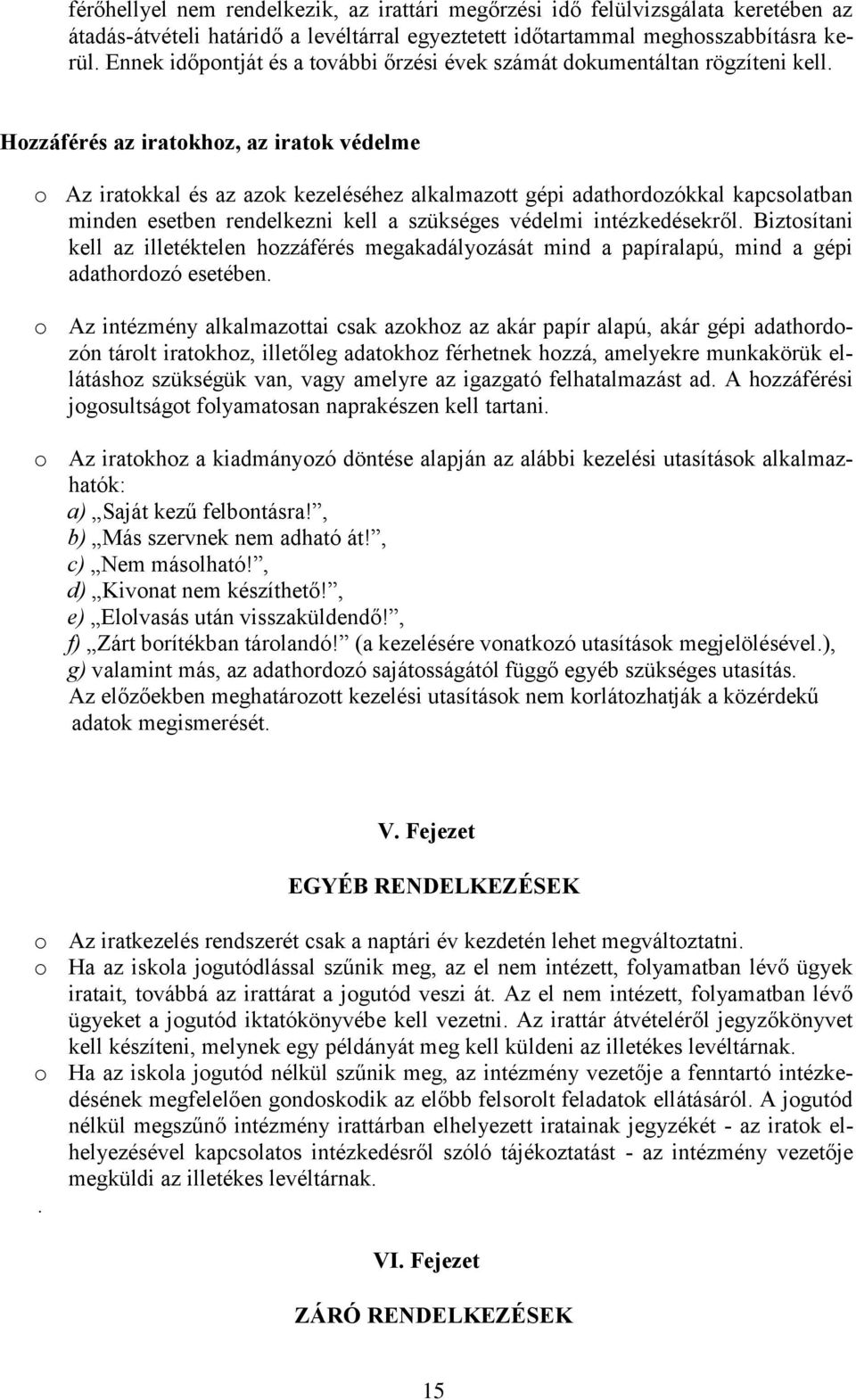 férőhellyel nem rendelkezik, az irattári megőrzési idő felülvizsgálata keretében az átadás-átvételi határidő a levéltárral egyeztetett időtartammal meghosszabbításra kerül. Ennek időpontját és a további őrzési évek számát dokumentáltan rögzíteni kell.

Hozzáférés az iratokhoz, az iratok védelme

o Az iratokkal és az azok kezeléséhez alkalmazott gépi adathordozókkal kapcsolatban minden esetben rendelkezni kell a szükséges védelmi intézkedésekről. Biztosítani kell az illetéktelen hozzáférés megakadályozását mind a papíralapú, mind a gépi adathordozó esetében.

o Az intézmény alkalmazottai csak azokhoz az akár papír alapú, akár gépi adathordozón tárolt iratokhoz, illetőleg adatokhoz férhetnek hozzá, amelyekre munkakörük ellátáshoz szükségük van, vagy amelyre az igazgató felhatalmazást ad. A hozzáférési jogosultságot folyamatosan naprakészen kell tartani.

o Az iratokhoz a kiadmányozó döntése alapján az alábbi kezelési utasítások alkalmazhatók:
a) „Saját kezű felbontásra!”,
b) „Más szervnek nem adható át!”,
c) „Nem másolható!”,
d) „Kivonat nem készíthető!”,
e) „Elolvasás után visszaküldendő!”,
f) „Zárt borítékban tárolandó!” (a kezelésére vonatkozó utasítások megjelölésével.),
g) valamint más, az adathordozó sajátosságától függő egyéb szükséges utasítás.
Az előzőekben meghatározott kezelési utasítások nem korlátozhatják a közérdekű adatok megismerését.

V. Fejezet

EGYÉB RENDELKEZÉSEK

o Az iratkezelés rendszerét csak a naptári év kezdetén lehet megváltoztatni.
o Ha az iskola jogutódlással szűnik meg, az el nem intézett, folyamatban lévő ügyek iratait, továbbá az irattárat a jogutód veszi át. Az el nem intézett, folyamatban lévő ügyeket a jogutód iktatókönyvébe kell vezetni. Az irattár átvételéről jegyzőkönyvet kell készíteni, melynek egy példányát meg kell küldeni az illetékes levéltárnak.
o Ha az iskola jogutód nélkül szűnik meg, az intézmény vezetője a fenntartó intézkedésének megfelelően gondoskodik az előbb felsorolt feladatok ellátásáról. A jogutód nélkül megszűnő intézmény irattárban elhelyezett iratainak jegyzékét - az iratok elhelyezésével kapcsolatos intézkedésről szóló tájékoztatást - az intézmény vezetője megküldi az illetékes levéltárnak.
.

VI. Fejezet

ZÁRÓ RENDELKEZÉSEK

15